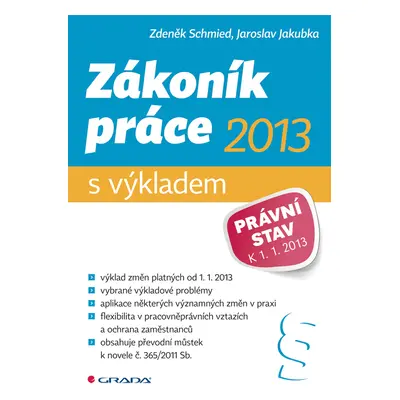 Zdeněk Schmied, Jaroslav Jakubka

Zákoník práce 2013

s výkladem

PRÁVNÍ STAV K 1. 1. 2013

výklad změn platných od 1. 1. 2013

vybrané výkladové problémy

aplikace některých významných změn v praxi

flexibilita v pracovněprávních vztazích a ochrana zaměstnanců

obsahuje převodní můstek k novele č. 365/2011 Sb.

§

GRADA